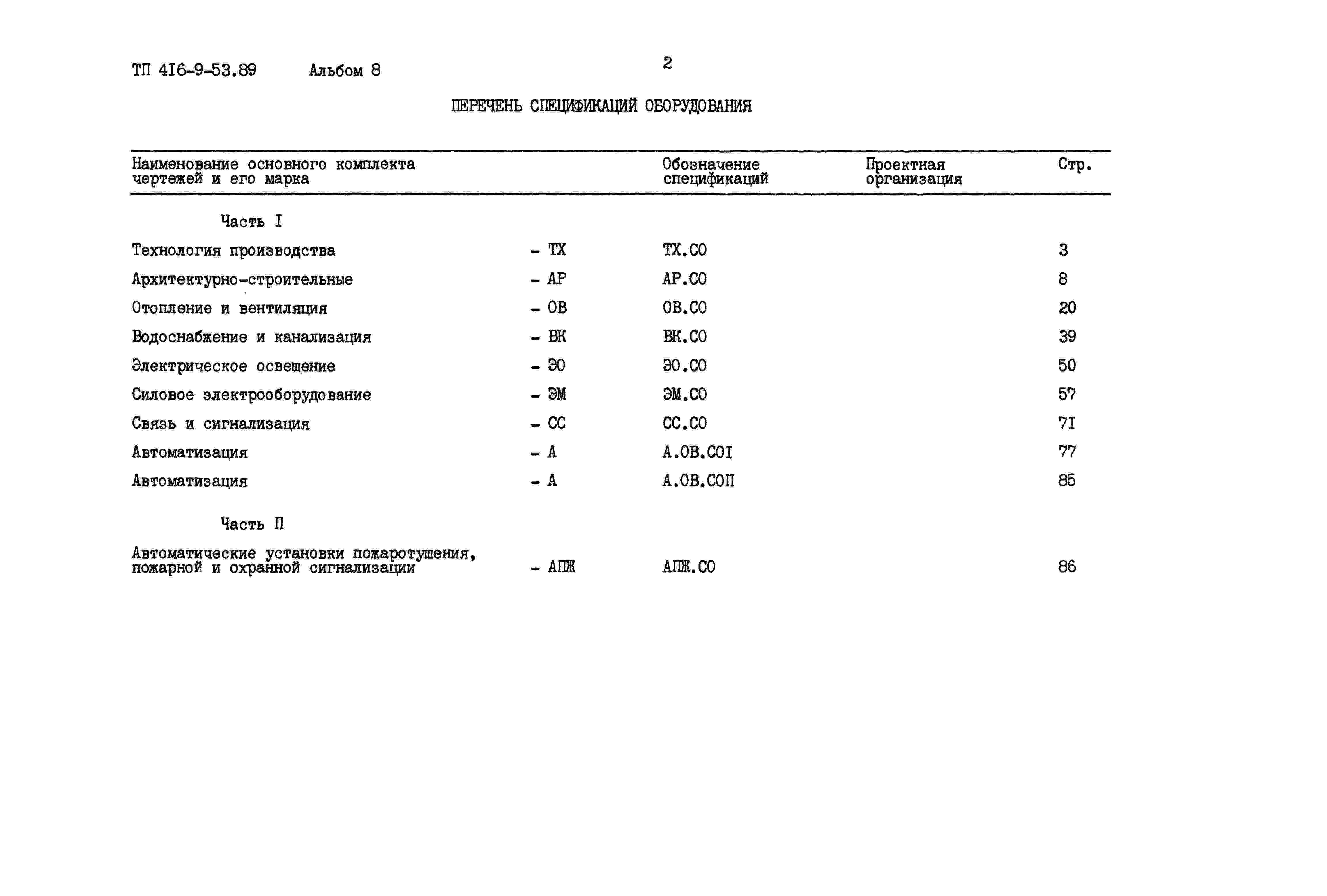 ТП 4I6-9-53.89 Альбом 8

2

ПЕРЕЧЕНЬ СПЕЦИФИКАЦИЙ ОБОРУДОВАНИЯ

| Наименование основного комплекта чертежей и его марка | | Обозначение спецификаций | Проектная организация | Стр. |
|---|---|---|---|---|
| Часть I | | | | |
| Технология производства | - ТХ | ТХ.СО | | 3 |
| Архитектурно-строительные | - АР | АР.СО | | 8 |
| Отопление и вентиляция | - ОВ | ОВ.СО | | 20 |
| Водоснабжение и канализация | - ВК | ВК.СО | | 39 |
| Электрическое освещение | - ЭО | ЭО.СО | | 50 |
| Силовое электрооборудование | - ЭМ | ЭМ.СО | | 57 |
| Связь и сигнализация | - СС | СС.СО | | 7I |
| Автоматизация | - А | А.ОВ.СОI | | 77 |
| Автоматизация | - А | А.ОВ.СОП | | 85 |
| Часть П | | | | |
| Автоматические установки пожаротушения, пожарной и охранной сигнализации | - АПЖ | АПЖ.СО | | 86 |